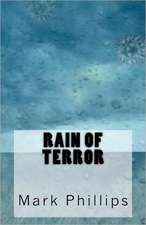 RAIN OF TERROR

Mark Phillips